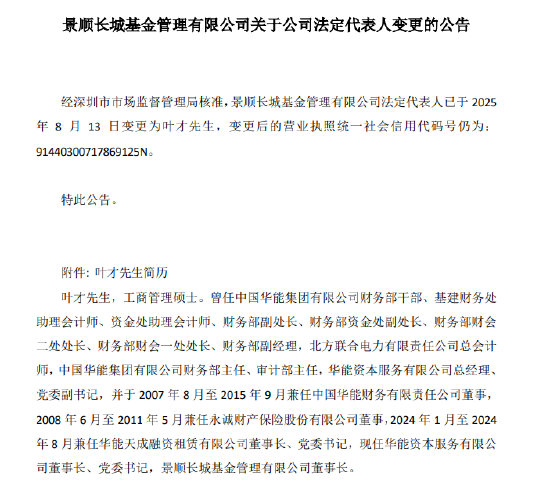 景顺长城基金管理有限公司关于公司法定代表人变更的公告

经深圳市市场监督管理局核准，景顺长城基金管理有限公司法定代表人已于 2025 年 8 月 13 日变更为叶才先生，变更后的营业执照统一社会信用代码号仍为：91440300717869125N。

特此公告。

附件：叶才先生简历

叶才先生，工商管理硕士。曾任中国华能集团有限公司财务部干部、基建财务处助理会计师、资金处助理会计师、财务部副处长、财务部资金处副处长、财务部财会二处处长、财务部财会一处处长、财务部副经理，北方联合电力有限责任公司总会计师，中国华能集团有限公司财务部主任、审计部主任，华能资本服务有限公司总经理、党委副书记，并于 2007 年 8 月至 2015 年 9 月兼任中国华能财务有限责任公司董事，2008 年 6 月至 2011 年 5 月兼任永诚财产保险股份有限公司董事，2024 年 1 月至 2024 年 8 月兼任华能天成融资租赁有限公司董事长、党委书记，现任华能资本服务有限公司董事长、党委书记，景顺长城基金管理有限公司董事长。